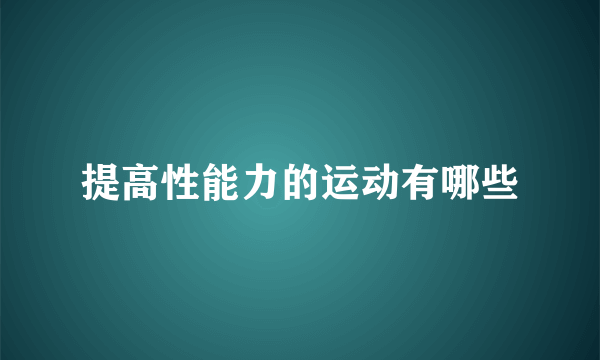 提高性能力的运动有哪些